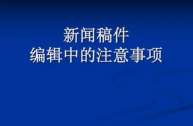 新闻稿件
编辑中的注意事项